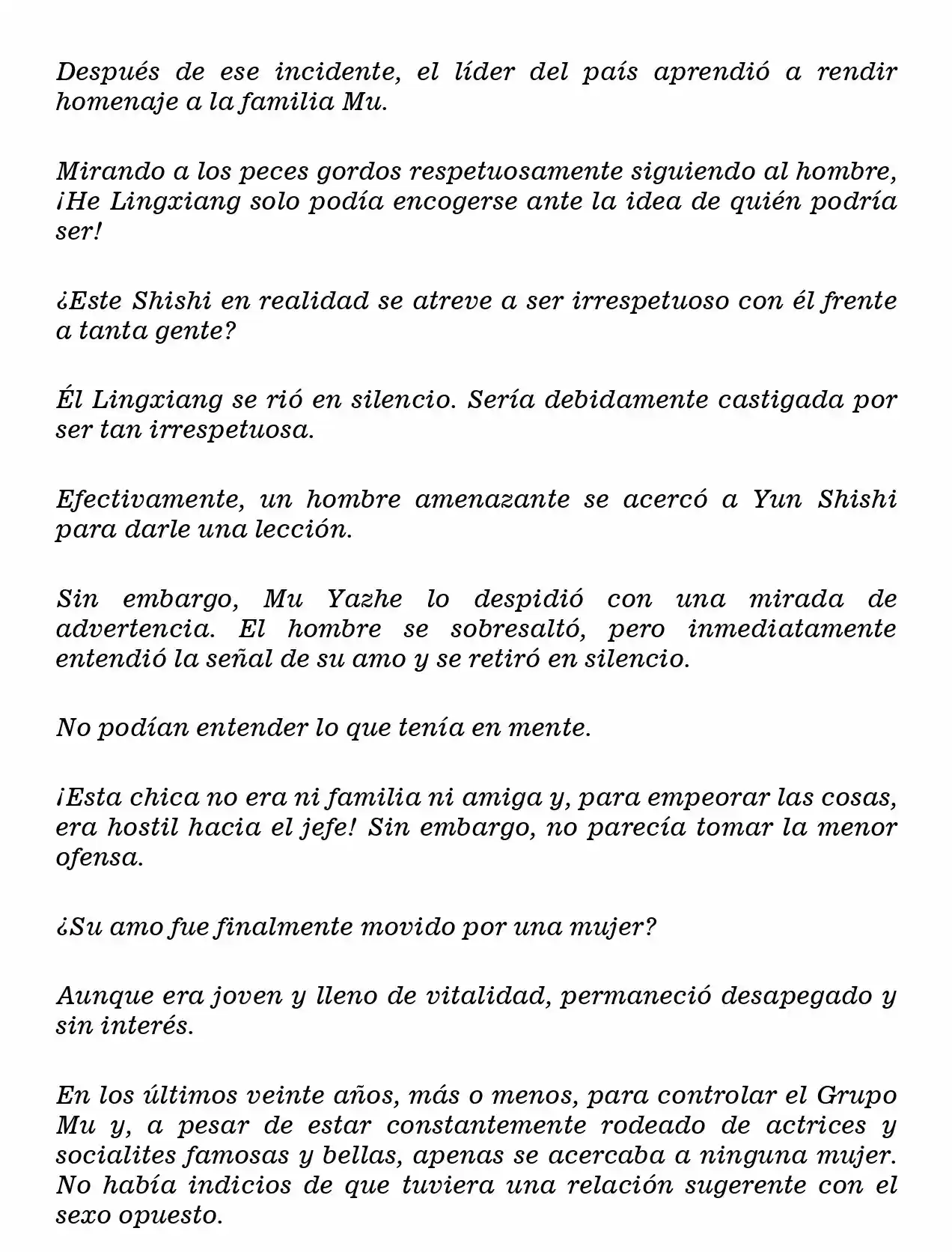 Después de ese incidente, el líder del país aprendió a rendir homenaje a la familia Mu.

Mirando a los peces gordos respetuosamente siguiendo al hombre, ¡He Lingxiang solo podía encogerse ante la idea de quién podría ser!

¿Este Shishi en realidad se atreve a ser irrespetuoso con él frente a tanta gente?

Él Lingxiang se rió en silencio. Sería debidamente castigada por ser tan irrespetuosa.

Efectivamente, un hombre amenazante se acercó a Yun Shishi para darle una lección.

Sin embargo, Mu Yazhe lo despidió con una mirada de advertencia. El hombre se sobresaltó, pero inmediatamente entendió la señal de su amo y se retiró en silencio.

No podían entender lo que tenía en mente.

¡Esta chica no era ni familia ni amiga y, para empeorar las cosas, era hostil hacia el jefe! Sin embargo, no parecía tomar la menor ofensa.

¿Su amo fue finalmente movido por una mujer?

Aunque era joven y lleno de vitalidad, permaneció desapegado y sin interés.

En los últimos veinte años, más o menos, para controlar el Grupo Mu y, a pesar de estar constantemente rodeado de actrices y socialites famosas y bellas, apenas se acercaba a ninguna mujer. No había indicios de que tuviera una relación sugerente con el sexo opuesto.